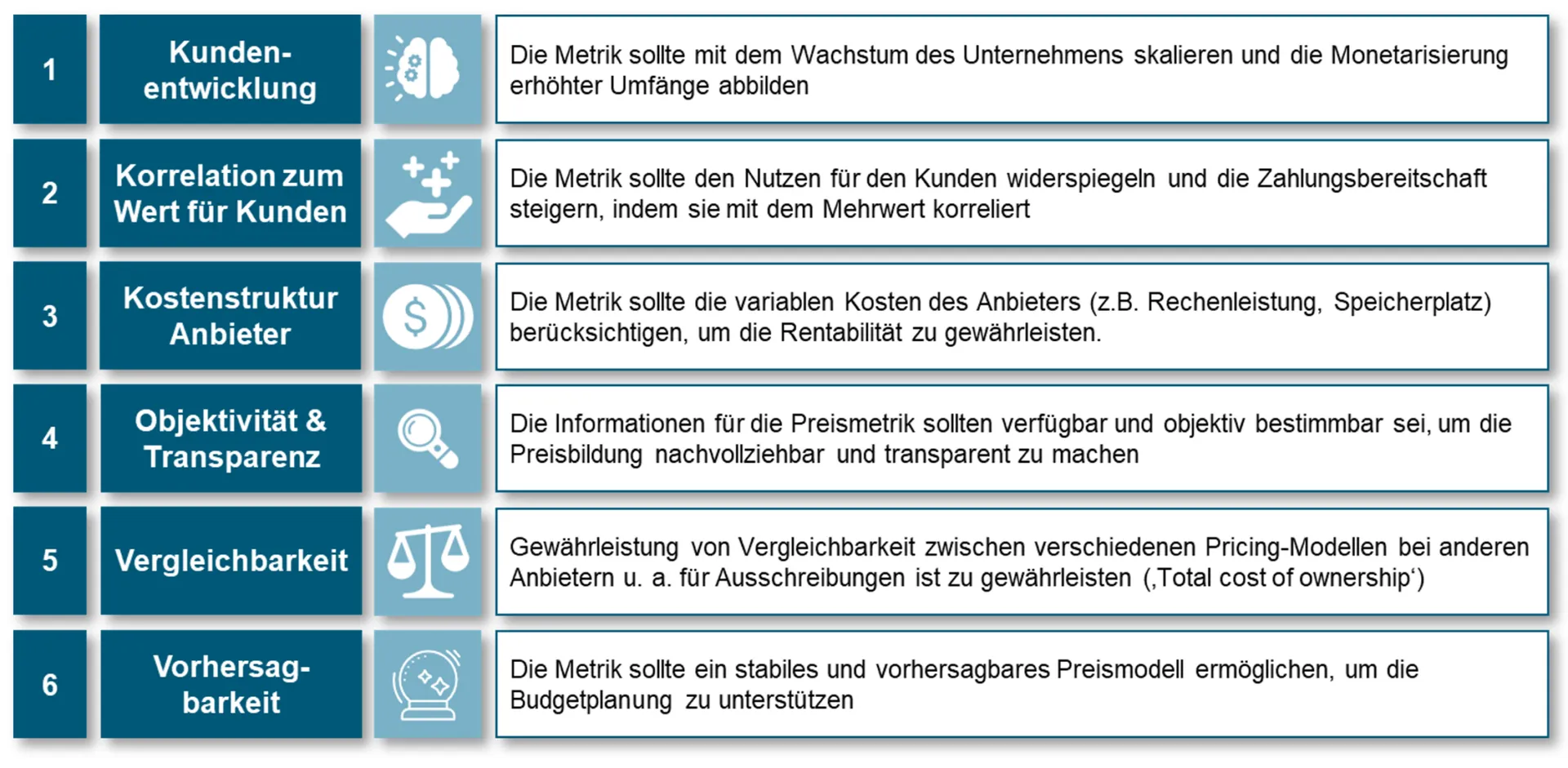 1

Kundenentwicklung

Die Metrik sollte mit dem Wachstum des Unternehmens skalieren und die Monetarisierung erhöhter Umfänge abbilden

2

Korrelation zum Wert für Kunden

Die Metrik sollte den Nutzen für den Kunden widerspiegeln und die Zahlungsbereitschaft steigern, indem sie mit dem Mehrwert korreliert

3

Kostenstruktur Anbieter

Die Metrik sollte die variablen Kosten des Anbieters (z.B. Rechenleistung, Speicherplatz) berücksichtigen, um die Rentabilität zu gewährleisten.

4

Objektivität & Transparenz

Die Informationen für die Preismetrik sollten verfügbar und objektiv bestimmbar sei, um die Preisbildung nachvollziehbar und transparent zu machen

5

Vergleichbarkeit

Gewährleistung von Vergleichbarkeit zwischen verschiedenen Pricing-Modellen bei anderen Anbietern u. a. für Ausschreibungen ist zu gewährleisten (,Total cost of ownership')

6

Vorhersagbarkeit

Die Metrik sollte ein stabiles und vorhersagbares Preismodell ermöglichen, um die Budgetplanung zu unterstützen